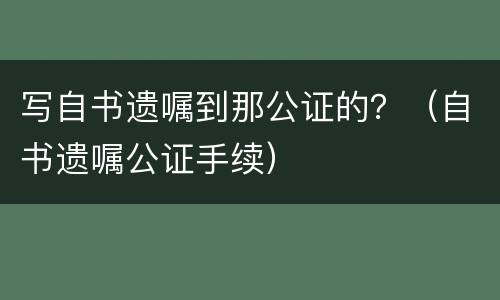 写自书遗嘱到那公证的？（自书遗嘱公证手续）